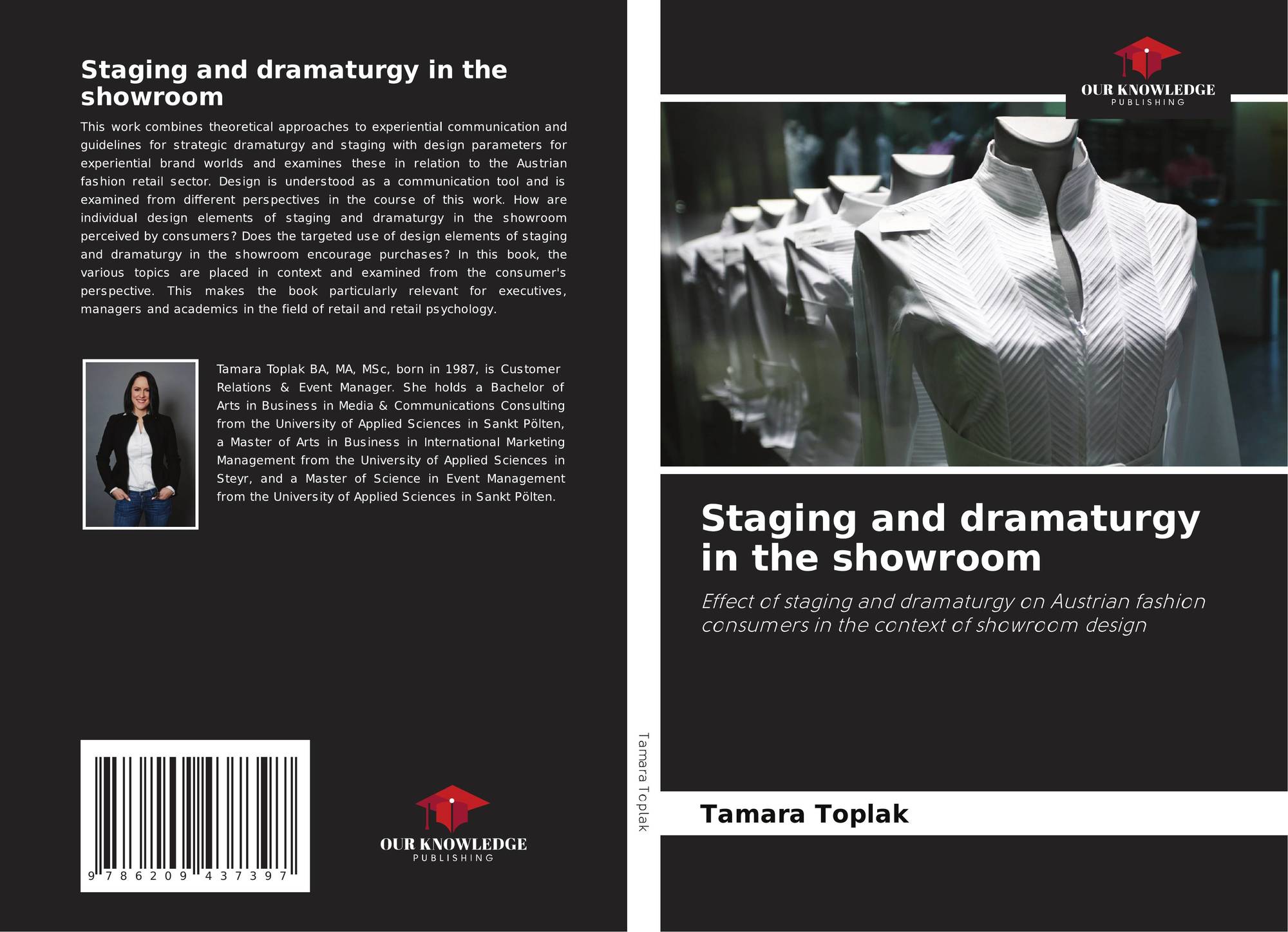 Staging and dramaturgy in the showroom

This work combines theoretical approaches to experiential communication and guidelines for strategic dramaturgy and staging with design parameters for experiential brand worlds and examines these in relation to the Austrian fashion retail sector. Design is understood as a communication tool and is examined from different perspectives in the course of this work. How are individual design elements of staging and dramaturgy in the showroom perceived by consumers? Does the targeted use of design elements of staging and dramaturgy in the showroom encourage purchases? In this book, the various topics are placed in context and examined from the consumer's perspective. This makes the book particularly relevant for executives, managers and academics in the field of retail and retail psychology.

Tamara Toplak BA, MA, MSc, born in 1987, is Customer Relations & Event Manager. She holds a Bachelor of Arts in Business in Media & Communications Consulting from the University of Applied Sciences in Sankt Pölten, a Master of Arts in Business in International Marketing Management from the University of Applied Sciences in Steyr, and a Master of Science in Event Management from the University of Applied Sciences in Sankt Pölten.

9 786209 437397

OUR KNOWLEDGE
PUBLISHING

Tamara Toplak

OUR KNOWLEDGE
PUBLISHING

Staging and dramaturgy in the showroom

Effect of staging and dramaturgy on Austrian fashion consumers in the context of showroom design

Tamara Toplak